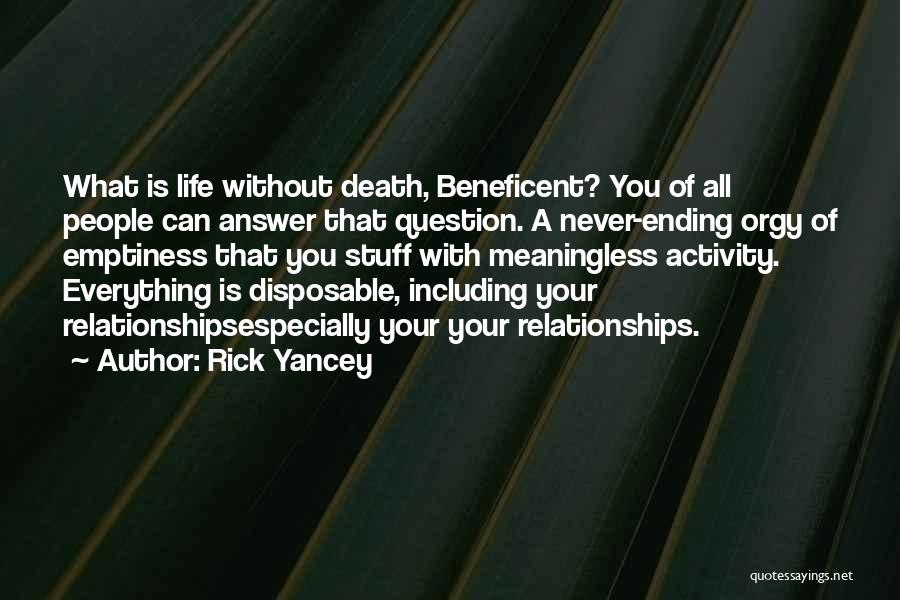 What is life without death, Beneficent? You of all people can answer that question. A never-ending orgy of emptiness that you stuff with meaningless activity. Everything is disposable, including your relationshipsespecially your your relationships.

~ Author: Rick Yancey

quotessayings.net